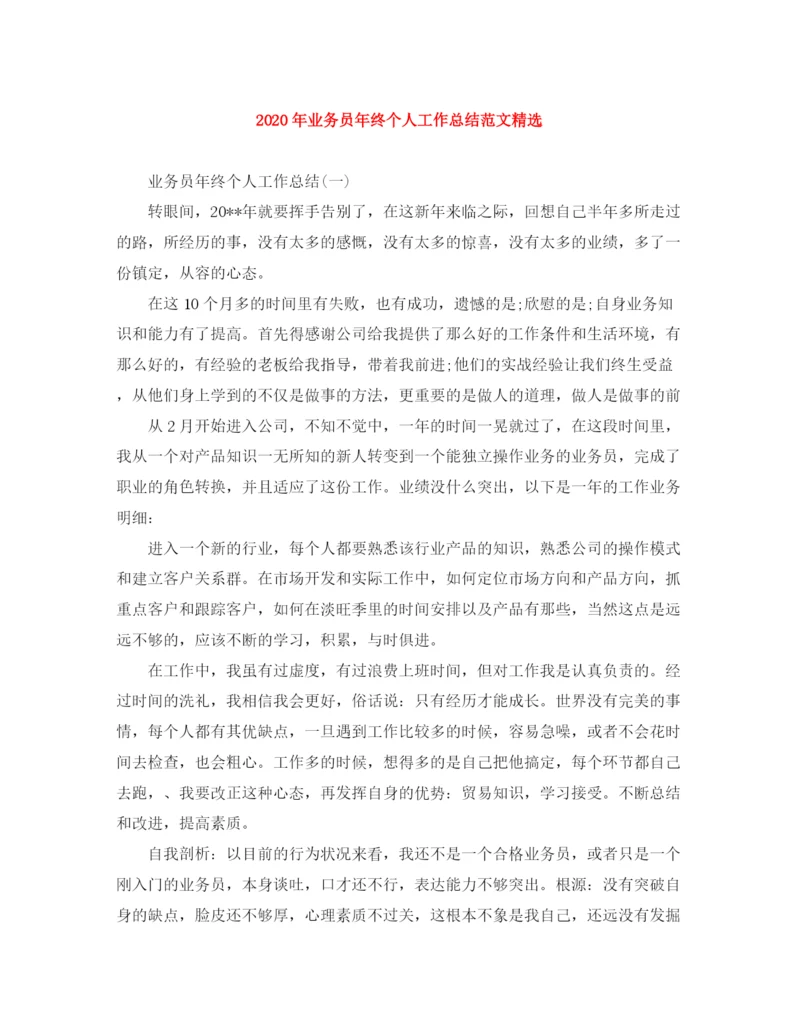 2020年业务员年终个人工作总结范文精选

业务员年终个人工作总结(一)

转眼间，20**年就要挥手告别了，在这新年来临之际，回想自己半年多所走过的路，所经历的事，没有太多的感慨，没有太多的惊喜，没有太多的业绩，多了一份镇定，从容的心态。

在这10个月多的时间里有失败，也有成功，遗憾的是;欣慰的是;自身业务知识和能力有了提高。首先得感谢公司给我提供了那么好的工作条件和生活环境，有那么好的，有经验的老板给我指导，带着我前进;他们的实战经验让我们终生受益，从他们身上学到的不仅是做事的方法，更重要的是做人的道理，做人是做事的前

从2月开始进入公司，不知不觉中，一年的时间一晃就过了，在这段时间里，我从一个对产品知识一无所知的新人转变到一个能独立操作业务的业务员，完成了职业的角色转换，并且适应了这份工作。业绩没什么突出，以下是一年的工作业务明细:

进入一个新的行业，每个人都要熟悉该行业产品的知识，熟悉公司的操作模式和建立客户关系群。在市场开发和实际工作中，如何定位市场方向和产品方向，抓重点客户和跟踪客户，如何在淡旺季里的时间安排以及产品有那些，当然这点是远远不够的，应该不断的学习，积累，与时俱进。

在工作中，我虽有过虚度，有过浪费上班时间，但对工作我是认真负责的。经过时间的洗礼，我相信我会更好，俗话说：只有经历才能成长。世界没有完美的事情，每个人都有其优缺点，一旦遇到工作比较多的时候，容易急噪，或者不会花时间去检查，也会粗心。工作多的时候，想得多的是自己把他搞定，每个环节都自己去跑，、我要改正这种心态，再发挥自身的优势：贸易知识，学习接受。不断总结和改进，提高素质。

自我剖析：以目前的行为状况来看，我还不是一个合格业务员，或者只是一个刚入门的业务员，本身谈吐，口才还不行，表达能力不够突出。根源：没有突破自身的缺点，脸皮还不够厚，心理素质不过关，这根本不象是我自己，还远没有发掘